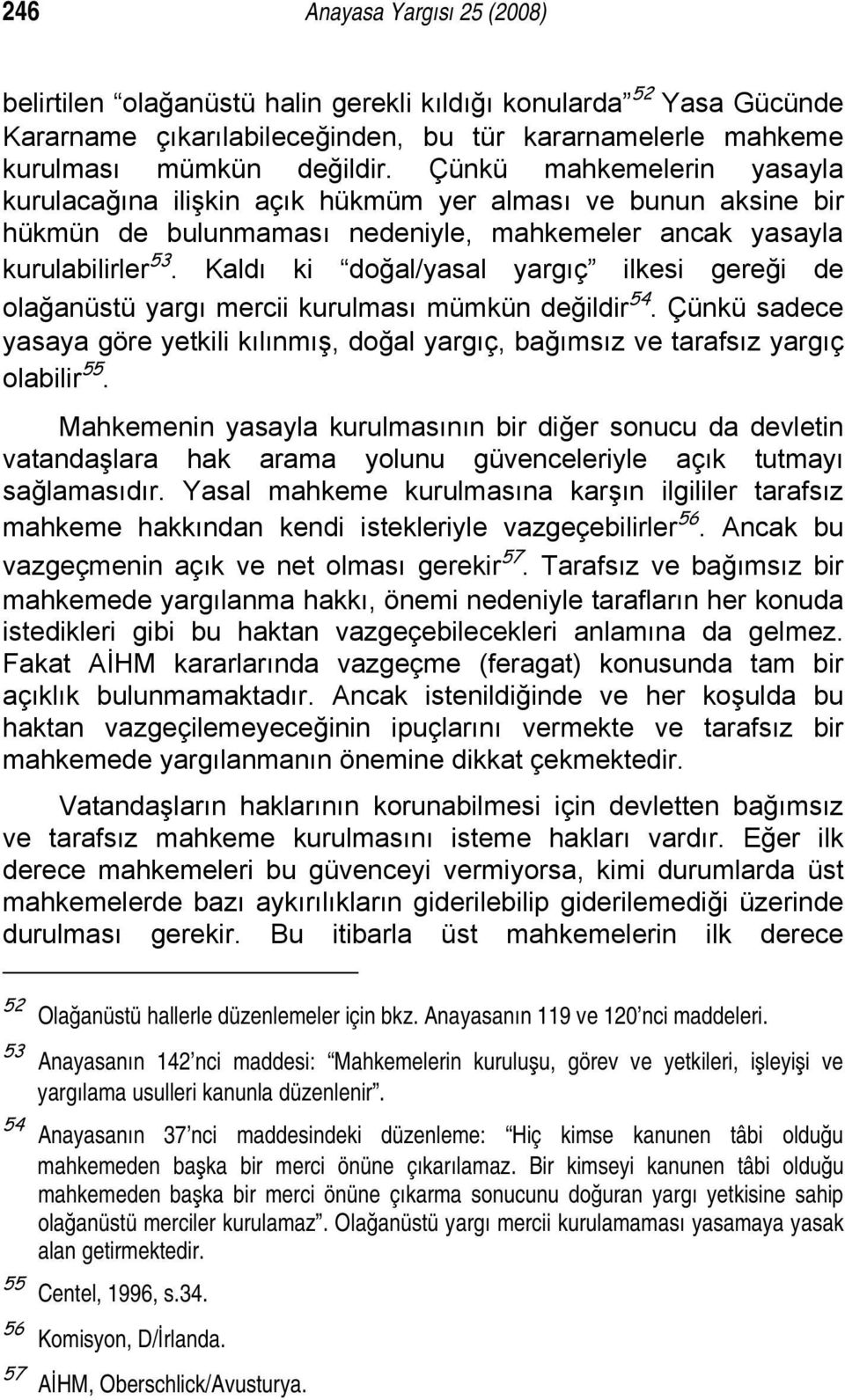 246 Anayasa Yargısı 25 (2008)

belirtilen “olağanüstü halin gerekli kıldığı konularda”$^{52}$ Yasa Gücünde Kararname çıkarılabileceğinden, bu tür kararnamelerle mahkeme kurulması mümkün değildir. Çünkü mahkemelerin yasayla kurulacağına ilişkin açık hükmüm yer alması ve bunun aksine bir hükmün de bulunmaması nedeniyle, mahkemeler ancak yasayla kurulabilirler$^{53}$. Kaldı ki “doğal/yasal yargıç” ilkesi gereği de olağanüstü yargı mercii kurulması mümkün değildir$^{54}$. Çünkü sadece yasaya göre yetkili kılınmış, doğal yargıç, bağımsız ve tarafsız yargıç olabilir$^{55}$.

Mahkemenin yasayla kurulmasının bir diğer sonucu da devletin vatandaşlara hak arama yolunu güvenceleriyle açık tutmayı sağlamasıdır. Yasal mahkeme kurulmasına karşın ilgililer tarafsız mahkeme hakkından kendi istekleriyle vazgeçebilirler$^{56}$. Ancak bu vazgeçmenin açık ve net olması gerekir$^{57}$. Tarafsız ve bağımsız bir mahkemede yargılanma hakkı, önemi nedeniyle tarafların her konuda istedikleri gibi bu haktan vazgeçebilecekleri anlamına da gelmez. Fakat AİHM kararlarında vazgeçme (feragat) konusunda tam bir açıklık bulunmamaktadır. Ancak istenildiğinde ve her koşulda bu haktan vazgeçilemeyeceğinin ipuçlarını vermekte ve tarafsız bir mahkemede yargılanmanın önemine dikkat çekmektedir.

Vatandaşların haklarının korunabilmesi için devletten bağımsız ve tarafsız mahkeme kurulmasını isteme hakları vardır. Eğer ilk derece mahkemeleri bu güvenceyi vermiyorsa, kimi durumlarda üst mahkemelerde bazı aykırılıkların giderilebilip giderilemediği üzerinde durulması gerekir. Bu itibarla üst mahkemelerin ilk derece

$^{52}$ Olağanüstü hallerle düzenlemeler için bkz. Anayasanın 119 ve 120’nci maddeleri.

$^{53}$ Anayasanın 142’nci maddesi: “Mahkemelerin kuruluşu, görev ve yetkileri, işleyişi ve yargılama usulleri kanunla düzenlenir”.

$^{54}$ Anayasanın 37’nci maddesindeki düzenleme: “Hiç kimse kanunen tâbi olduğu mahkemeden başka bir merci önüne çıkarılamaz. Bir kimseyi kanunen tâbi olduğu mahkemeden başka bir merci önüne çıkarma sonucunu doğuran yargı yetkisine sahip olağanüstü merciler kurulamaz”. Olağanüstü yargı mercii kurulamaması yasamaya yasak alan getirmektedir.

$^{55}$ Centel, 1996, s.34.

$^{56}$ Komisyon, D/İrlanda.

$^{57}$ AİHM, Oberschlick/Avusturya.